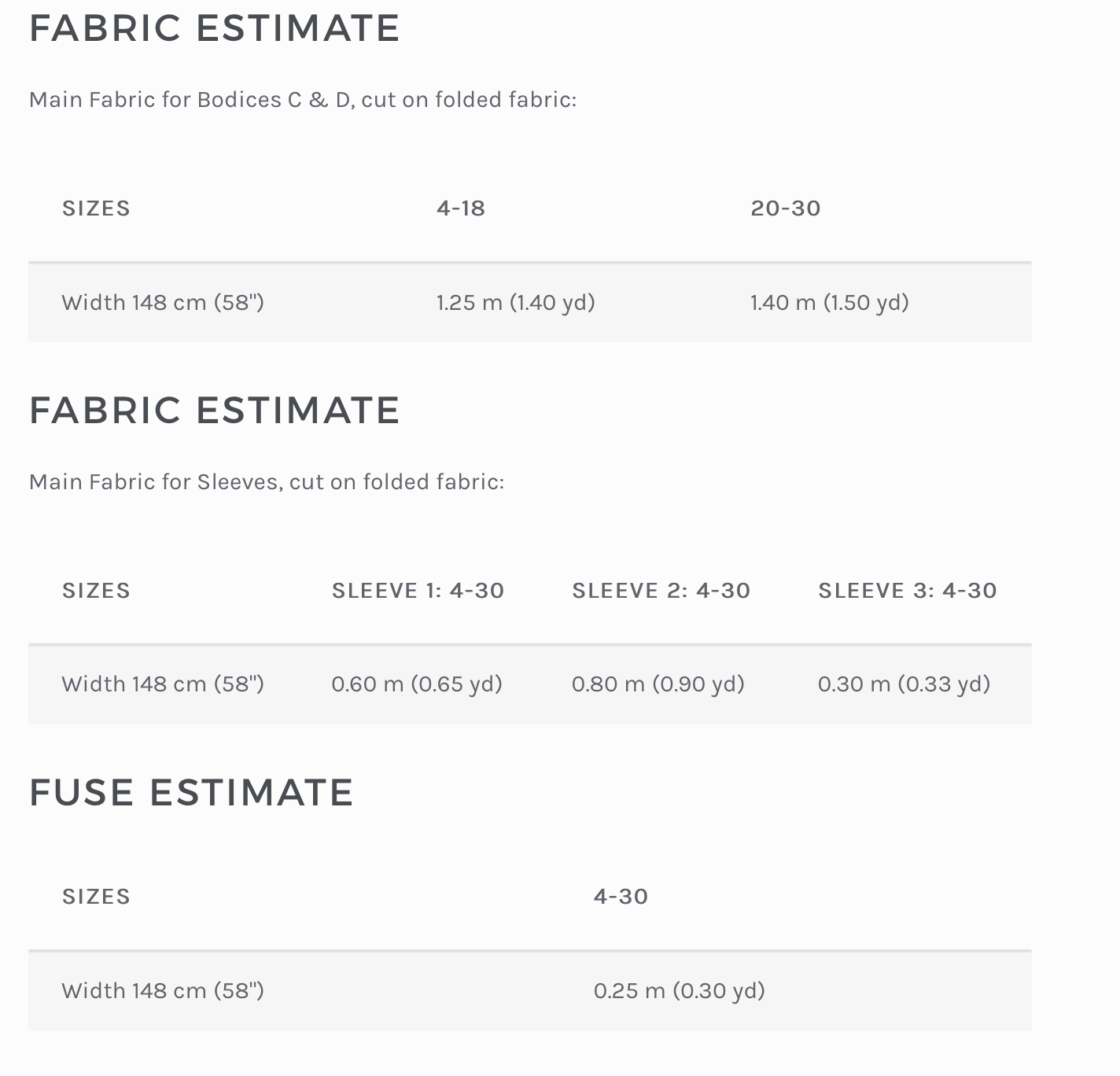 FABRIC ESTIMATE

Main Fabric for Bodices C & D, cut on folded fabric:

| SIZES | 4-18 | 20-30 |
|---|---|---|
| Width 148 cm (58") | 1.25 m (1.40 yd) | 1.40 m (1.50 yd) |

FABRIC ESTIMATE

Main Fabric for Sleeves, cut on folded fabric:

| SIZES | SLEEVE 1: 4-30 | SLEEVE 2: 4-30 | SLEEVE 3: 4-30 |
|---|---|---|---|
| Width 148 cm (58") | 0.60 m (0.65 yd) | 0.80 m (0.90 yd) | 0.30 m (0.33 yd) |

FUSE ESTIMATE

| SIZES | 4-30 |
|---|---|
| Width 148 cm (58") | 0.25 m (0.30 yd) |